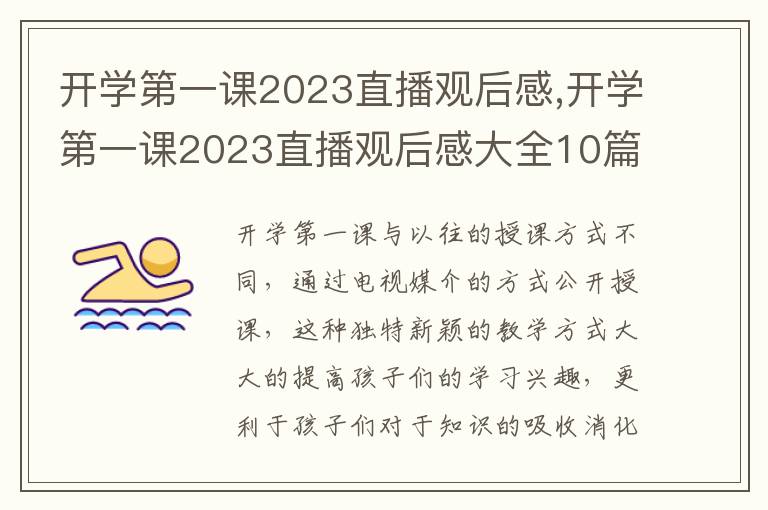 开学第一课2023直播观后感,开学第一课2023直播观后感大全10篇

开学第一课与以往的授课方式不同，通过电视媒介的方式公开授课，这种独特新颖的教学方式大大的提高孩子们的学习兴趣，更利于孩子们对于知识的吸收消化